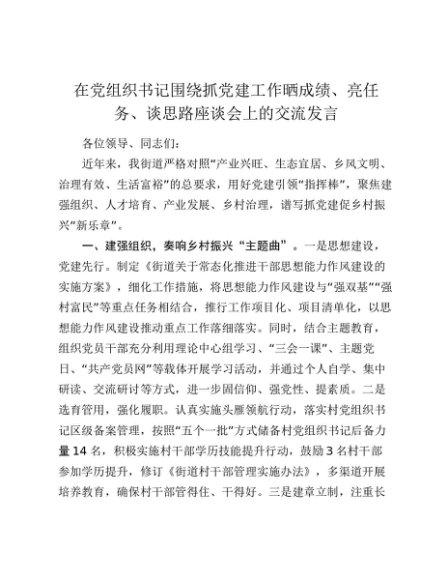 在党组织书记围绕抓党建工作晒成绩、亮任务、谈思路座谈会上的交流发言

各位领导、同志们：

近年来，我街道严格对照“产业兴旺、生态宜居、乡风文明、治理有效、生活富裕”的总要求，用好党建引领“指挥棒”，聚焦建强组织、人才培育、产业发展、乡村治理，谱写抓党建促乡村振兴“新乐章”。

一、建强组织，奏响乡村振兴“主题曲”。一是思想建设，党建先行。制定《街道关于常态化推进干部思想能力作风建设的实施方案》，细化工作措施，将思想能力作风建设与“强双基”“强村富民”等重点任务相结合，推行工作项目化、项目清单化，以思想能力作风建设推动重点工作落细落实。同时，结合主题教育，组织党员干部充分利用理论中心组学习、“三会一课”、主题党日、“共产党员网”等载体开展学习活动，并通过个人自学、集中研读、交流研讨等方式，进一步固信仰、强党性、提素质。二是选育管用，强化履职。认真实施头雁领航行动，落实村党组织书记区级备案管理，按照“五个一批”方式储备村党组织书记后备力量14名，积极实施村干部学历技能提升行动，鼓励3名村干部参加学历提升，修订《街道村干部管理实施办法》，多渠道开展培养教育，确保村干部管得住、干得好。三是建章立制，注重长